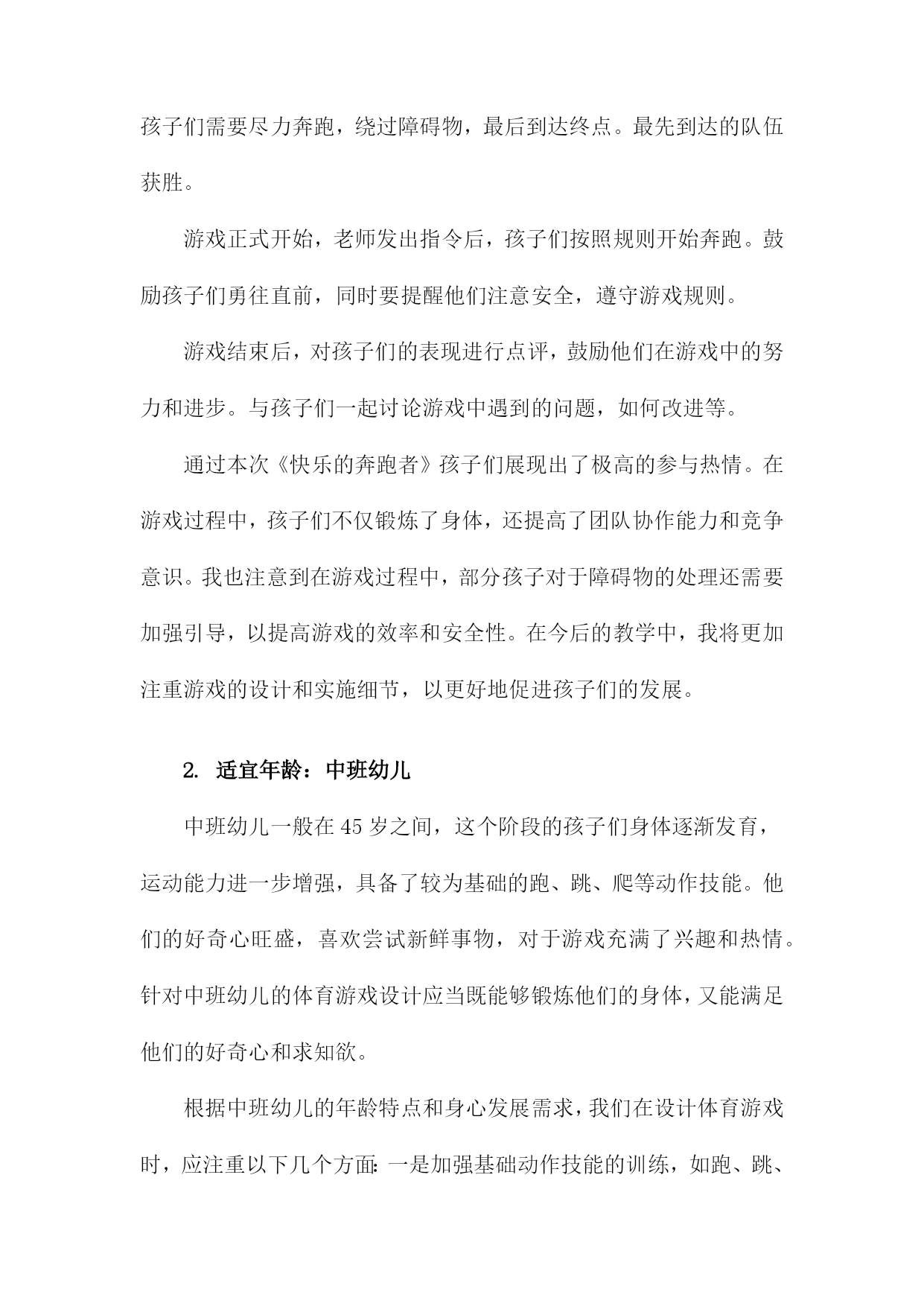 孩子们需要尽力奔跑，绕过障碍物，最后到达终点。最先到达的队伍获胜。

游戏正式开始，老师发出指令后，孩子们按照规则开始奔跑。鼓励孩子们勇往直前，同时要提醒他们注意安全，遵守游戏规则。

游戏结束后，对孩子们的表现进行点评，鼓励他们在游戏中的努力和进步。与孩子们一起讨论游戏中遇到的问题，如何改进等。

通过本次《快乐的奔跑者》孩子们展现出了极高的参与热情。在游戏过程中，孩子们不仅锻炼了身体，还提高了团队协作能力和竞争意识。我也注意到在游戏过程中，部分孩子对于障碍物的处理还需要加强引导，以提高游戏的效率和安全性。在今后的教学中，我将更加注重游戏的设计和实施细节，以更好地促进孩子们的发展。

2. 适宜年龄：中班幼儿

中班幼儿一般在45岁之间，这个阶段的孩子们身体逐渐发育，运动能力进一步增强，具备了较为基础的跑、跳、爬等动作技能。他们的好奇心旺盛，喜欢尝试新鲜事物，对于游戏充满了兴趣和热情。针对中班幼儿的体育游戏设计应当既能够锻炼他们的身体，又能满足他们的好奇心和求知欲。

根据中班幼儿的年龄特点和身心发展需求，我们在设计体育游戏时，应注重以下几个方面：一是加强基础动作技能的训练，如跑、跳、